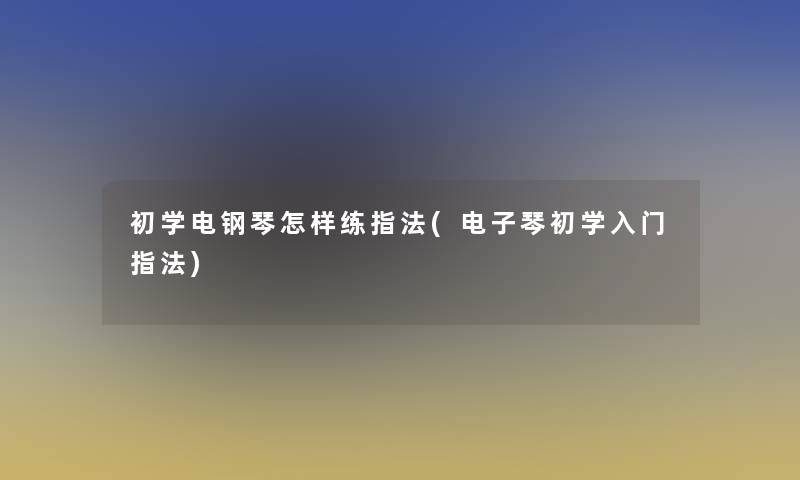 初学电钢琴怎样练指法(电子琴初学入门指法)